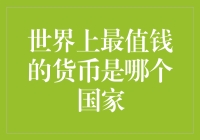 世界上最值钱的货币是哪个国家